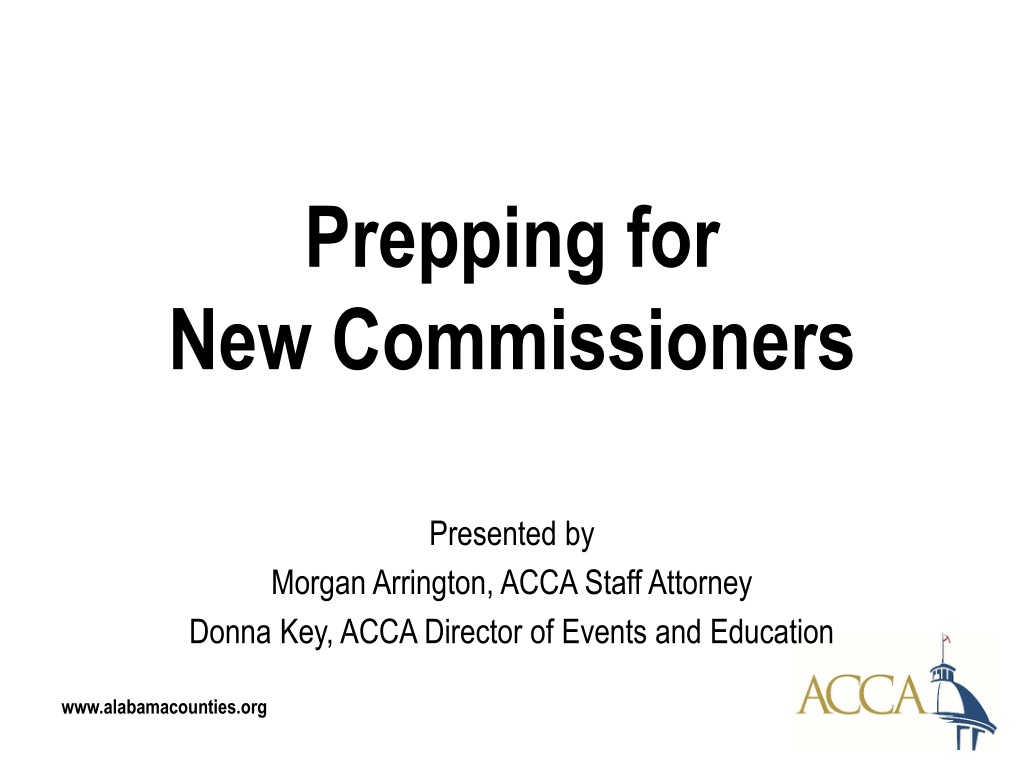 Prepping for
New Commissioners

Presented by
Morgan Arrington, ACCA Staff Attorney
Donna Key, ACCA Director of Events and Education

www.alabamacounties.org

ACCA